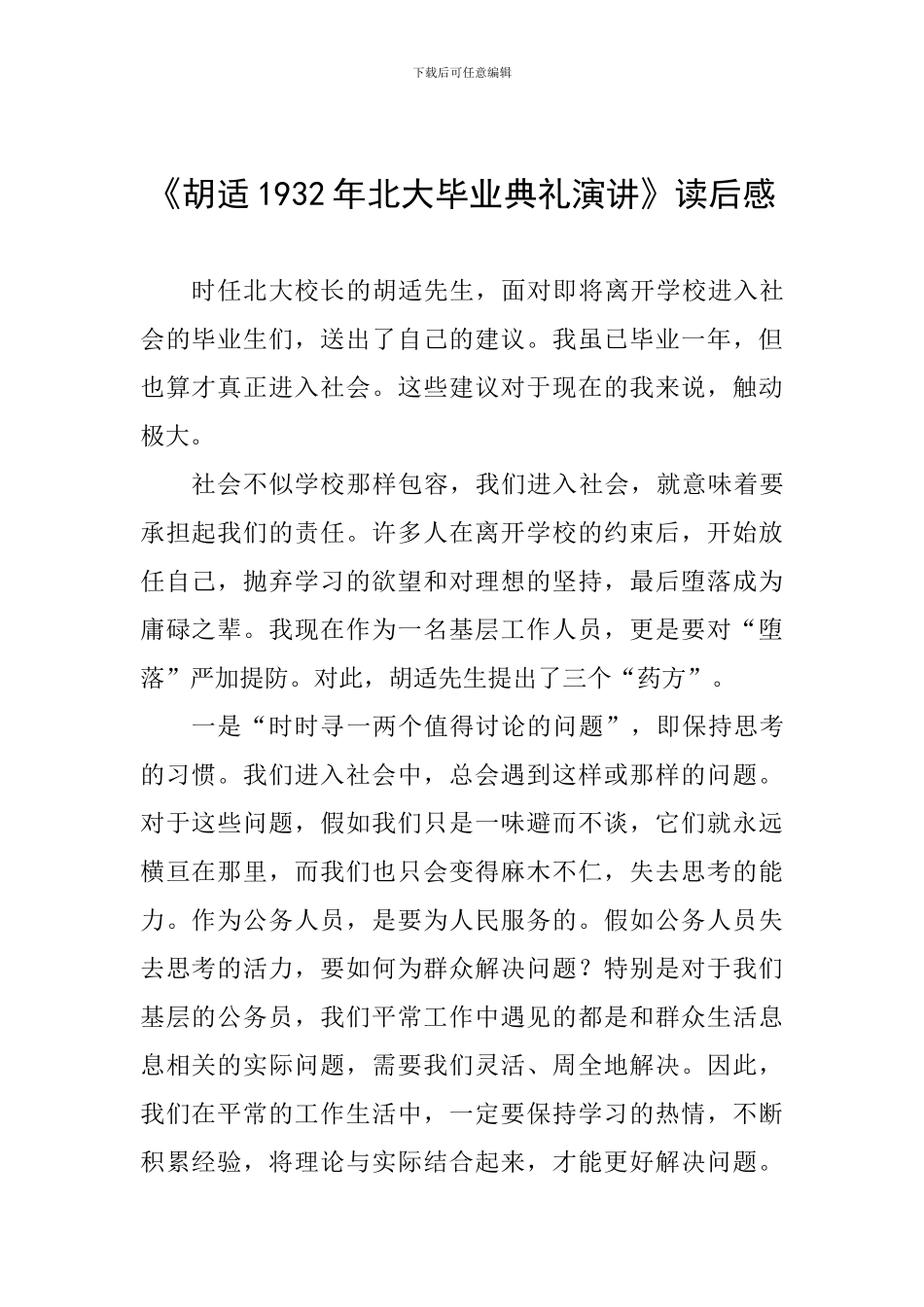 下载后可任意编辑

《胡适1932年北大毕业典礼演讲》读后感

时任北大校长的胡适先生，面对即将离开学校进入社会的毕业生们，送出了自己的建议。我虽已毕业一年，但也算才真正进入社会。这些建议对于现在的我来说，触动极大。

社会不似学校那样包容，我们进入社会，就意味着要承担起我们的责任。许多人在离开学校的约束后，开始放任自己，抛弃学习的欲望和对理想的坚持，最后堕落成为庸碌之辈。我现在作为一名基层工作人员，更是要对“堕落”严加提防。对此，胡适先生提出了三个“药方”。

一是“时时寻一两个值得讨论的问题”，即保持思考的习惯。我们进入社会中，总会遇到这样或那样的问题。对于这些问题，假如我们只是一味避而不谈，它们就永远横亘在那里，而我们也只会变得麻木不仁，失去思考的能力。作为公务人员，是要为人民服务的。假如公务人员失去思考的活力，要如何为群众解决问题？特别是对于我们基层的公务员，我们平常工作中遇见的都是和群众生活息息相关的实际问题，需要我们灵活、周全地解决。因此，我们在平常的工作生活中，一定要保持学习的热情，不断积累经验，将理论与实际结合起来，才能更好解决问题。